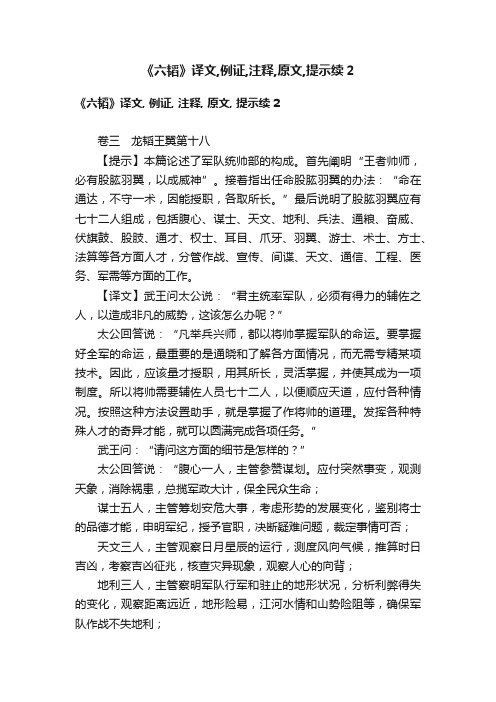 《六韬》译文,例证,注释,原文,提示续 2

《六韬》译文, 例证, 注释, 原文, 提示续 2

卷三　龙韬王翼第十八

【提示】本篇论述了军队统帅部的构成。首先阐明“王者帅师，必有股肱羽翼，以成威神”。接着指出任命股肱羽翼的办法：“命在通达，不守一术，因能授职，各取所长。”最后说明了股肱羽翼应有七十二人组成，包括腹心、谋士、天文、地利、兵法、通粮、奋威、伏旗鼓、股肢、通才、权士、耳目、爪牙、羽翼、游士、术士、方士、法算等各方面人才，分管作战、宣传、间谍、天文、通信、工程、医务、军需等方面的工作。

【译文】武王问太公说：“君主统率军队，必须有得力的辅佐之人，以造成非凡的威势，这该怎么办呢？”

太公回答说：“凡举兵兴师，都以将帅掌握军队的命运。要掌握好全军的命运，最重要的是通晓和了解各方面情况，而无需专精某项技术。因此，应该量才授职，用其所长，灵活掌握，并使其成为一项制度。所以将帅需要辅佐人员七十二人，以便顺应天道，应付各种情况。按照这种方法设置助手，就是掌握了作将帅的道理。发挥各种特殊人才的奇异才能，就可以圆满完成各项任务。”

武王问：“请问这方面的细节是怎样的？”

太公回答说：“腹心一人，主管参赞谋划。应付突然事变，观测天象，消除祸患，总揽军政大计，保全民众生命；

谋士五人，主管筹划安危大事，考虑形势的发展变化，鉴别将士的品德才能，申明军纪，授予官职，决断疑难问题，裁定事情可否；

天文三人，主管观察日月星辰的运行，测度风向气候，推算时日吉凶，考察吉凶征兆，核查灾异现象，观察人心的向背；

地利三人，主管察明军队行军和驻止的地形状况，分析利弊得失的变化，观察距离远近，地形险易，江河水情和山势险阻等，确保军队作战不失地利；